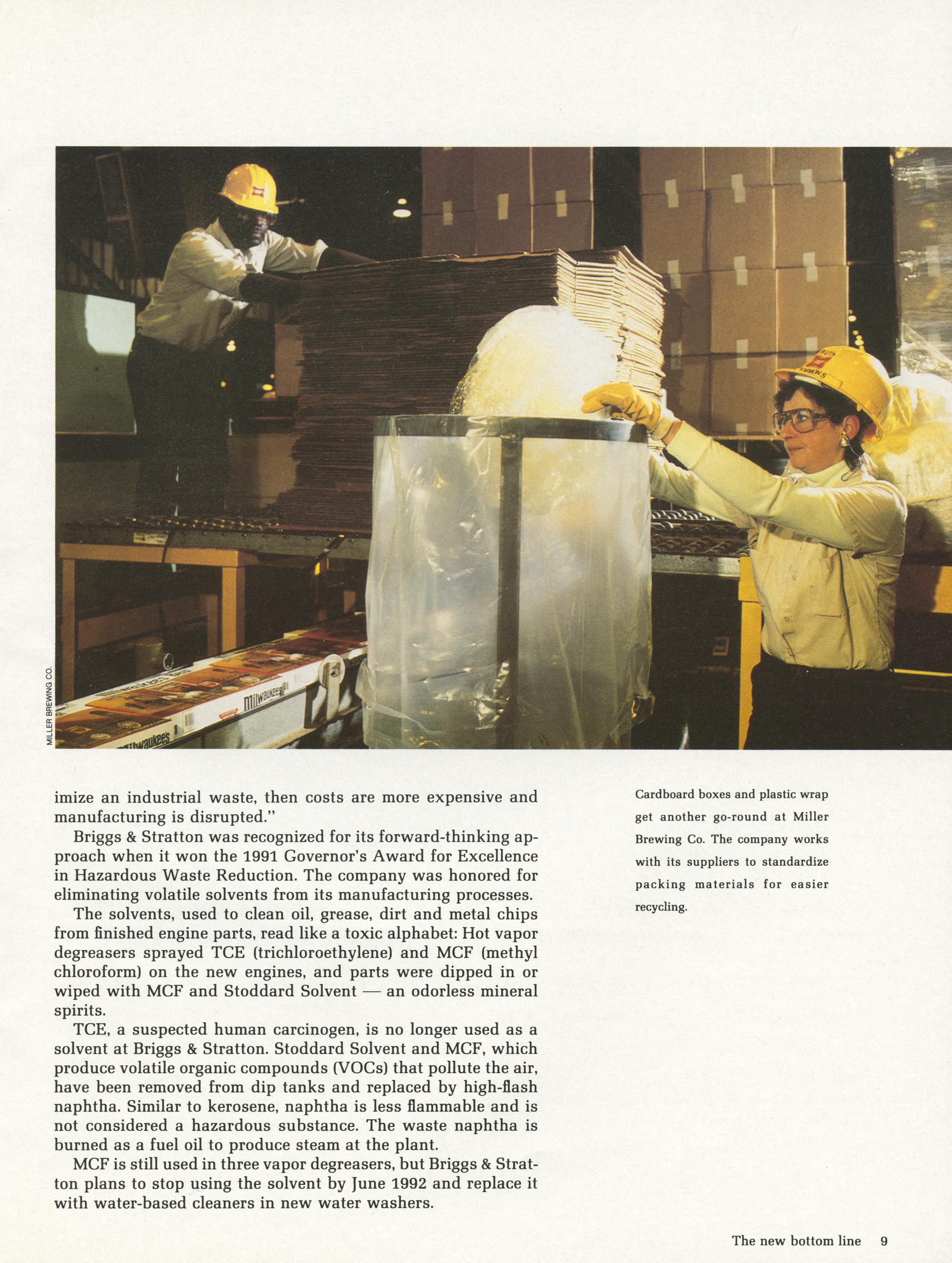 MILLER BREWING CO.

Milwaukee's

Milwaukee's

imize an industrial waste, then costs are more expensive and manufacturing is disrupted."

Briggs & Stratton was recognized for its forward-thinking approach when it won the 1991 Governor's Award for Excellence in Hazardous Waste Reduction. The company was honored for eliminating volatile solvents from its manufacturing processes.

The solvents, used to clean oil, grease, dirt and metal chips from finished engine parts, read like a toxic alphabet: Hot vapor degreasers sprayed TCE (trichloroethylene) and MCF (methyl chloroform) on the new engines, and parts were dipped in or wiped with MCF and Stoddard Solvent — an odorless mineral spirits.

TCE, a suspected human carcinogen, is no longer used as a solvent at Briggs & Stratton. Stoddard Solvent and MCF, which produce volatile organic compounds (VOCs) that pollute the air, have been removed from dip tanks and replaced by high-flash naphtha. Similar to kerosene, naphtha is less flammable and is not considered a hazardous substance. The waste naphtha is burned as a fuel oil to produce steam at the plant.

MCF is still used in three vapor degreasers, but Briggs & Stratton plans to stop using the solvent by June 1992 and replace it with water-based cleaners in new water washers.

Cardboard boxes and plastic wrap get another go-round at Miller Brewing Co. The company works with its suppliers to standardize packing materials for easier recycling.

The new bottom line 9